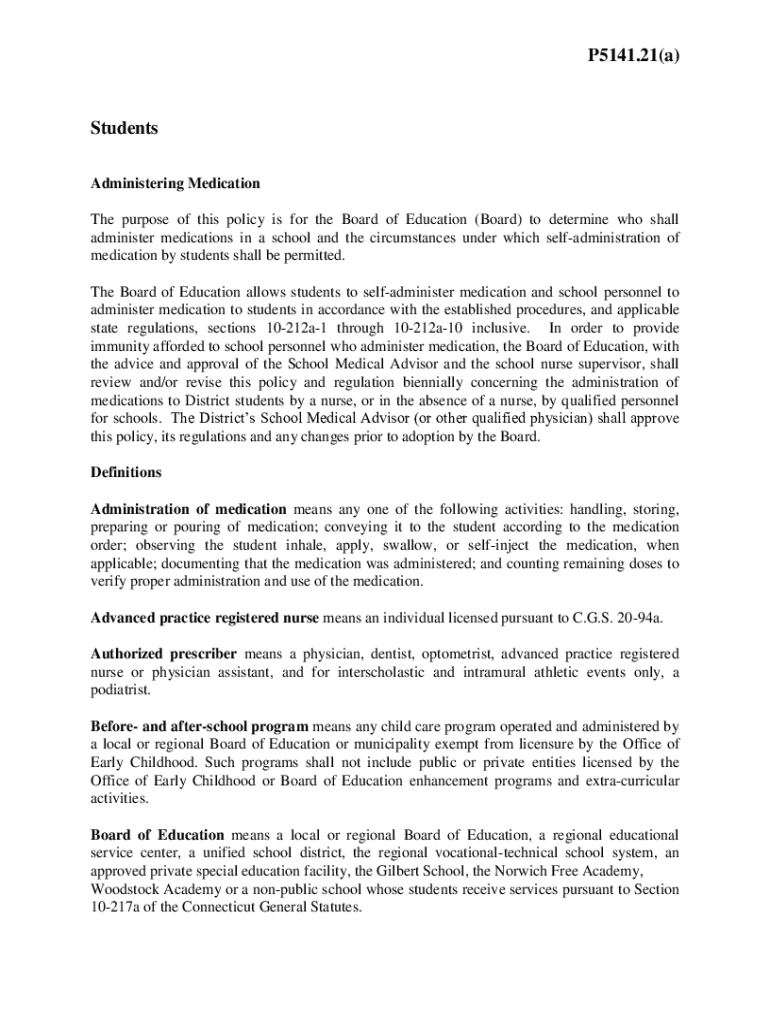 P5141.21(a)

Students

Administering Medication

The purpose of this policy is for the Board of Education (Board) to determine who shall administer medications in a school and the circumstances under which self-administration of medication by students shall be permitted.

The Board of Education allows students to self-administer medication and school personnel to administer medication to students in accordance with the established procedures, and applicable state regulations, sections 10-212a-1 through 10-212a-10 inclusive. In order to provide immunity afforded to school personnel who administer medication, the Board of Education, with the advice and approval of the School Medical Advisor and the school nurse supervisor, shall review and/or revise this policy and regulation biennially concerning the administration of medications to District students by a nurse, or in the absence of a nurse, by qualified personnel for schools. The District's School Medical Advisor (or other qualified physician) shall approve this policy, its regulations and any changes prior to adoption by the Board.

Definitions

Administration of medication means any one of the following activities: handling, storing, preparing or pouring of medication; conveying it to the student according to the medication order; observing the student inhale, apply, swallow, or self-inject the medication, when applicable; documenting that the medication was administered; and counting remaining doses to verify proper administration and use of the medication.

Advanced practice registered nurse means an individual licensed pursuant to C.G.S. 20-94a.

Authorized prescriber means a physician, dentist, optometrist, advanced practice registered nurse or physician assistant, and for interscholastic and intramural athletic events only, a podiatrist.

Before- and after-school program means any child care program operated and administered by a local or regional Board of Education or municipality exempt from licensure by the Office of Early Childhood. Such programs shall not include public or private entities licensed by the Office of Early Childhood or Board of Education enhancement programs and extra-curricular activities.

Board of Education means a local or regional Board of Education, a regional educational service center, a unified school district, the regional vocational-technical school system, an approved private special education facility, the Gilbert School, the Norwich Free Academy, Woodstock Academy or a non-public school whose students receive services pursuant to Section 10-217a of the Connecticut General Statutes.